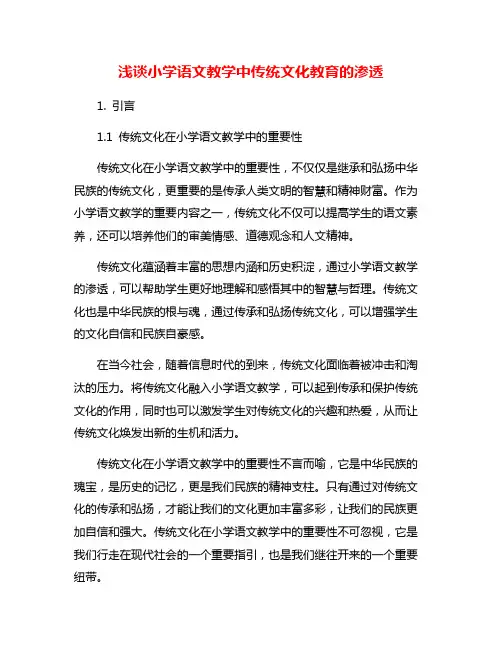 浅谈小学语文教学中传统文化教育的渗透

1. 引言

1.1 传统文化在小学语文教学中的重要性

传统文化在小学语文教学中的重要性，不仅仅是继承和弘扬中华民族的传统文化，更重要的是传承人类文明的智慧和精神财富。作为小学语文教学的重要内容之一，传统文化不仅可以提高学生的语文素养，还可以培养他们的审美情感、道德观念和人文精神。

传统文化蕴涵着丰富的思想内涵和历史积淀，通过小学语文教学的渗透，可以帮助学生更好地理解和感悟其中的智慧与哲理。传统文化也是中华民族的根与魂，通过传承和弘扬传统文化，可以增强学生的文化自信和民族自豪感。

在当今社会，随着信息时代的到来，传统文化面临着被冲击和淘汰的压力。将传统文化融入小学语文教学，可以起到传承和保护传统文化的作用，同时也可以激发学生对传统文化的兴趣和热爱，从而让传统文化焕发出新的生机和活力。

传统文化在小学语文教学中的重要性不言而喻，它是中华民族的瑰宝，是历史的记忆，更是我们民族的精神支柱。只有通过对传统文化的传承和弘扬，才能让我们的文化更加丰富多彩，让我们的民族更加自信和强大。传统文化在小学语文教学中的重要性不可忽视，它是我们行走在现代社会的一个重要指引，也是我们继往开来的一个重要纽带。